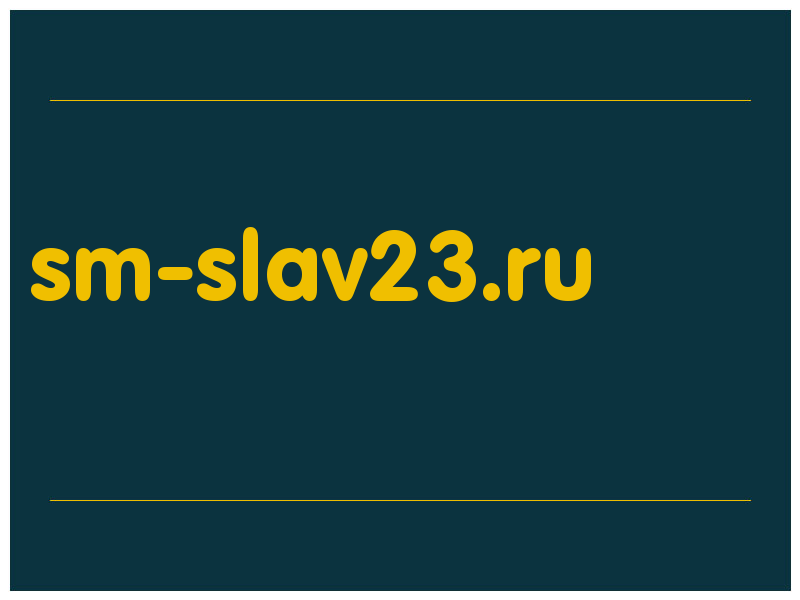 sm-slav23.ru